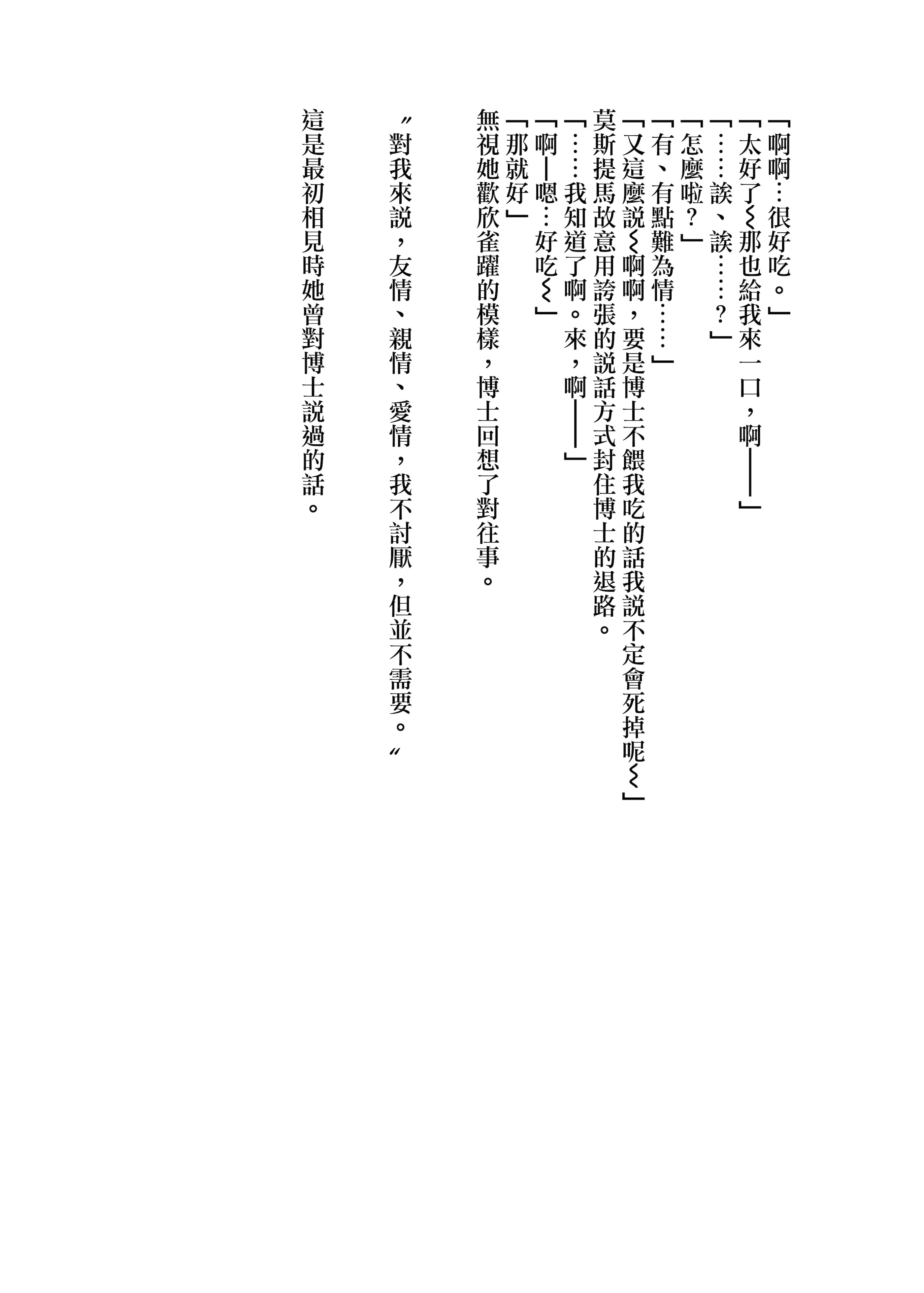 「啊啊…很好吃。」

「太好了~那也給我來一口,啊——」

「……誒、誒……?」

「怎麼啦?」

「有、有點難為情……」

「又這麼說~啊啊,要是博士不餵我吃的話我說不定會死掉呢~」

莫斯提馬故意用誇張的說話方式封住博士的退路。

「……我知道了啊。來,啊——」

「啊—嗯…好吃~」

「那就好」

無視她歡欣雀躍的模樣,博士回想了對往事。

〃對我來說,友情、親情、愛情,我不討厭,但並不需要。〃

這是最初相見時她曾對博士說過的話。